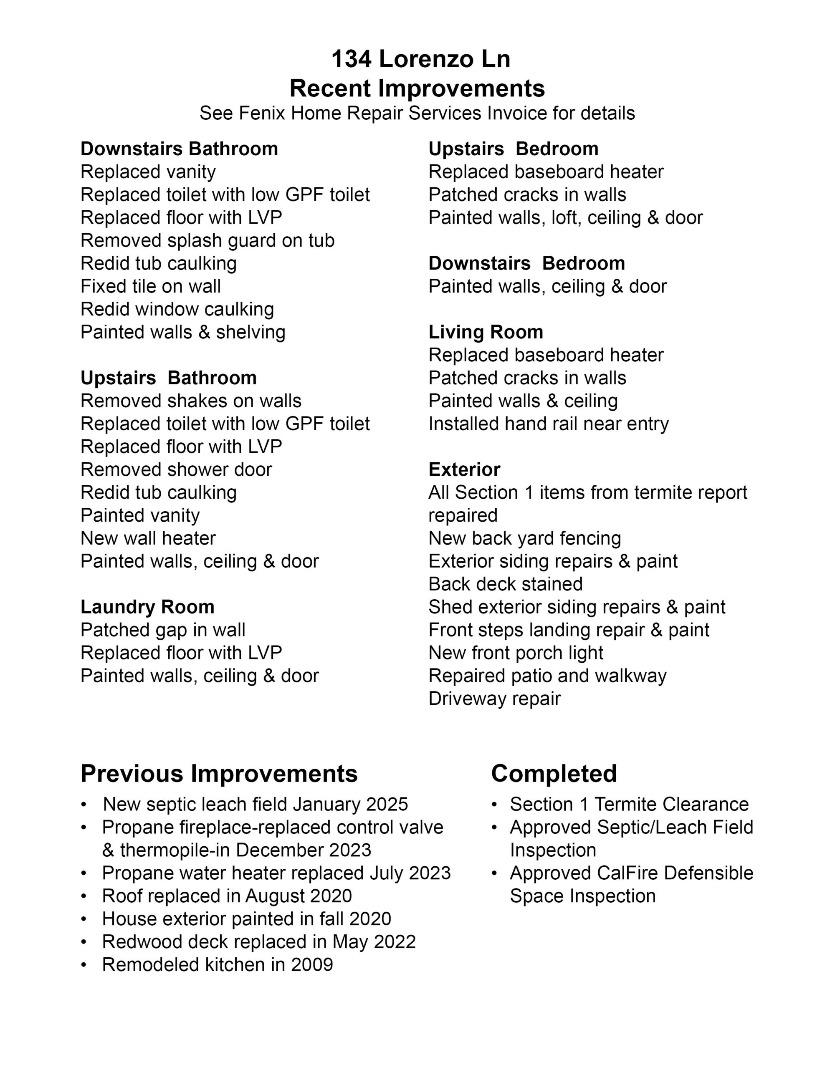 134 Lorenzo Ln
Recent Improvements
See Fenix Home Repair Services Invoice for details

Downstairs Bathroom
Replaced vanity
Replaced toilet with low GPF toilet
Replaced floor with LVP
Removed splash guard on tub
Redid tub caulking
Fixed tile on wall
Redid window caulking
Painted walls & shelving

Upstairs Bathroom
Removed shakes on walls
Replaced toilet with low GPF toilet
Replaced floor with LVP
Removed shower door
Redid tub caulking
Painted vanity
New wall heater
Painted walls, ceiling & door

Laundry Room
Patched gap in wall
Replaced floor with LVP
Painted walls, ceiling & door

Upstairs Bedroom
Replaced baseboard heater
Patched cracks in walls
Painted walls, loft, ceiling & door

Downstairs Bedroom
Painted walls, ceiling & door

Living Room
Replaced baseboard heater
Patched cracks in walls
Painted walls & ceiling
Installed hand rail near entry

Exterior
All Section 1 items from termite report repaired
New back yard fencing
Exterior siding repairs & paint
Back deck stained
Shed exterior siding repairs & paint
Front steps landing repair & paint
New front porch light
Repaired patio and walkway
Driveway repair

Previous Improvements
• New septic leach field January 2025
• Propane fireplace-replaced control valve & thermopile-in December 2023
• Propane water heater replaced July 2023
• Roof replaced in August 2020
• House exterior painted in fall 2020
• Redwood deck replaced in May 2022
• Remodeled kitchen in 2009

Completed
• Section 1 Termite Clearance
• Approved Septic/Leach Field Inspection
• Approved CalFire Defensible Space Inspection